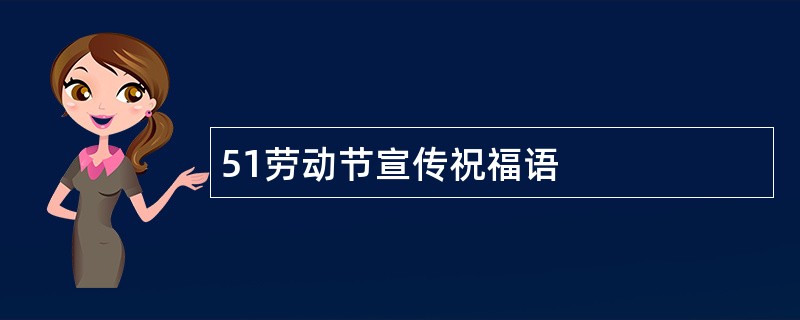 51劳动节宣传祝福语